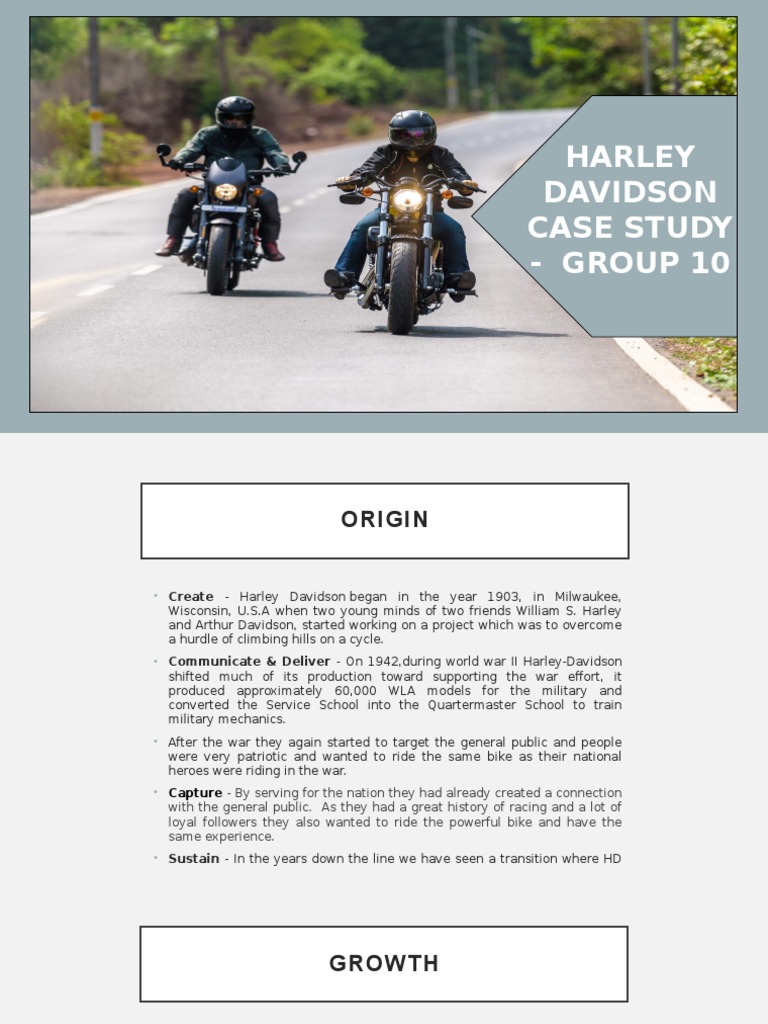 HARLEY DAVIDSON CASE STUDY - GROUP 10

ORIGIN

• Create - Harley Davidson began in the year 1903, in Milwaukee, Wisconsin, U.S.A when two young minds of two friends William S. Harley and Arthur Davidson, started working on a project which was to overcome a hurdle of climbing hills on a cycle.

• Communicate & Deliver - On 1942,during world war II Harley-Davidson shifted much of its production toward supporting the war effort, it produced approximately 60,000 WLA models for the military and converted the Service School into the Quartermaster School to train military mechanics.

• After the war they again started to target the general public and people were very patriotic and wanted to ride the same bike as their national heroes were riding in the war.

• Capture - By serving for the nation they had already created a connection with the general public. As they had a great history of racing and a lot of loyal followers they also wanted to ride the powerful bike and have the same experience.

• Sustain - In the years down the line we have seen a transition where HD

GROWTH